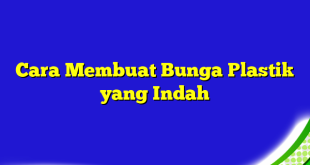 Cara Membuat Bunga Plastik yang Indah